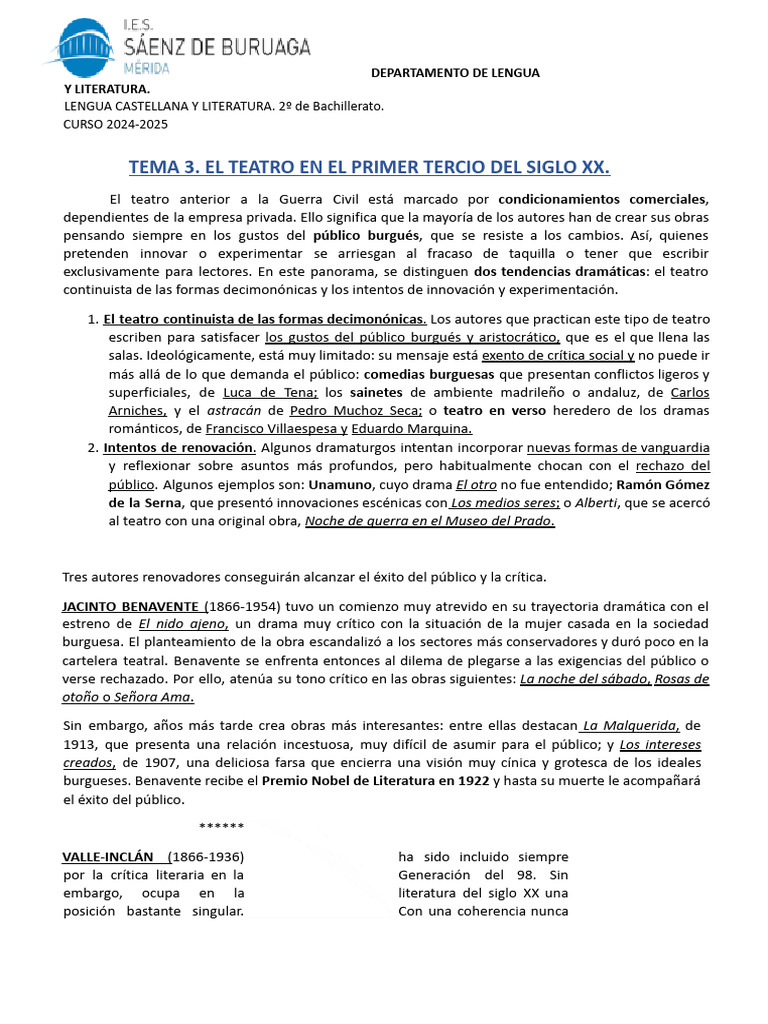 I.E.S. SÁENZ DE BURUAGA MÉRIDA

DEPARTAMENTO DE LENGUA Y LITERATURA.
LENGUA CASTELLANA Y LITERATURA. 2º de Bachillerato.
CURSO 2024-2025

TEMA 3. EL TEATRO EN EL PRIMER TERCIO DEL SIGLO XX.

El teatro anterior a la Guerra Civil está marcado por condicionamientos comerciales, dependientes de la empresa privada. Ello significa que la mayoría de los autores han de crear sus obras pensando siempre en los gustos del público burgués, que se resiste a los cambios. Así, quienes pretenden innovar o experimentar se arriesgan al fracaso de taquilla o tener que escribir exclusivamente para lectores. En este panorama, se distinguen dos tendencias dramáticas: el teatro continuista de las formas decimonónicas y los intentos de innovación y experimentación.

1. El teatro continuista de las formas decimonónicas. Los autores que practican este tipo de teatro escriben para satisfacer los gustos del público burgués y aristocrático, que es el que llena las salas. Ideológicamente, está muy limitado: su mensaje está exento de crítica social y no puede ir más allá de lo que demanda el público: comedias burguesas que presentan conflictos ligeros y superficiales, de Luca de Tena; los sainetes de ambiente madrileño o andaluz, de Carlos Arniches, y el astracán de Pedro Muchoz Seca; o teatro en verso heredero de los dramas románticos, de Francisco Villaespesa y Eduardo Marquina.
2. Intentos de renovación. Algunos dramaturgos intentan incorporar nuevas formas de vanguardia y reflexionar sobre asuntos más profundos, pero habitualmente chocan con el rechazo del público. Algunos ejemplos son: Unamuno, cuyo drama El otro no fue entendido; Ramón Gómez de la Serna, que presentó innovaciones escénicas con Los medios seres; o Alberti, que se acercó al teatro con una original obra, Noche de guerra en el Museo del Prado.

Tres autores renovadores conseguirán alcanzar el éxito del público y la crítica.

JACINTO BENAVENTE (1866-1954) tuvo un comienzo muy atrevido en su trayectoria dramática con el estreno de El nido ajeno, un drama muy crítico con la situación de la mujer casada en la sociedad burguesa. El planteamiento de la obra escandalizó a los sectores más conservadores y duró poco en la cartelera teatral. Benavente se enfrenta entonces al dilema de plegarse a las exigencias del público o verse rechazado. Por ello, atenúa su tono crítico en las obras siguientes: La noche del sábado, Rosas de otoño o Señora Ama.

Sin embargo, años más tarde crea obras más interesantes: entre ellas destacan La Malquerida, de 1913, que presenta una relación incestuosa, muy difícil de asumir para el público; y Los intereses creados, de 1907, una deliciosa farsa que encierra una visión muy cínica y grotesca de los ideales burgueses. Benavente recibe el Premio Nobel de Literatura en 1922 y hasta su muerte le acompañará el éxito del público.

******

VALLE-INCLÁN (1866-1936) por la crítica literaria en la embargo, ocupa en la posición bastante singular.

ha sido incluido siempre Generación del 98. Sin literatura del siglo XX una Con una coherencia nunca